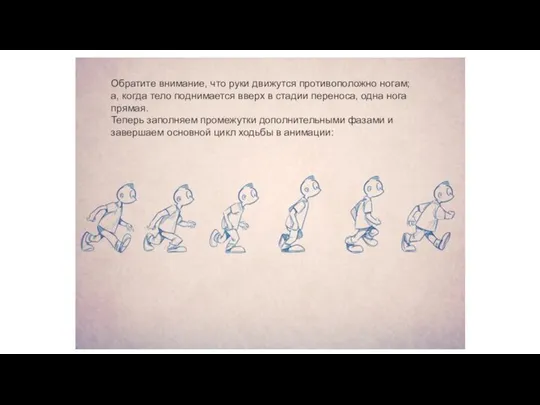 Обратите внимание, что руки движутся противоположно ногам; а, когда тело поднимается вверх в стадии переноса, одна нога прямая.
Теперь заполняем промежутки дополнительными фазами и завершаем основной цикл ходьбы в анимации: